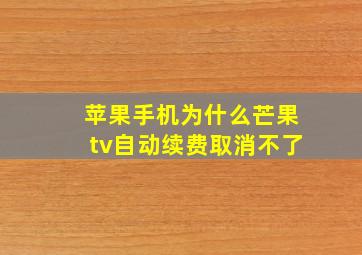 苹果手机为什么芒果tv自动续费取消不了